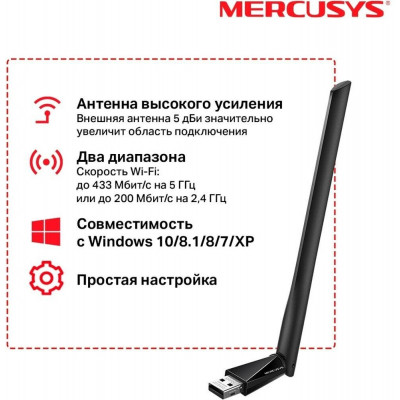 MERCUSYS

Антенна высокого усиления
Внешняя антенна 5 дБи значительно увеличит область подключения

Два диапазона
Скорость Wi-Fi:
до 433 Мбит/с на 5 ГГц
или до 200 Мбит/с на 2,4 ГГц

Совместимость с Windows 10/8.1/8/7/XP

Простая настройка

MERCUSYS